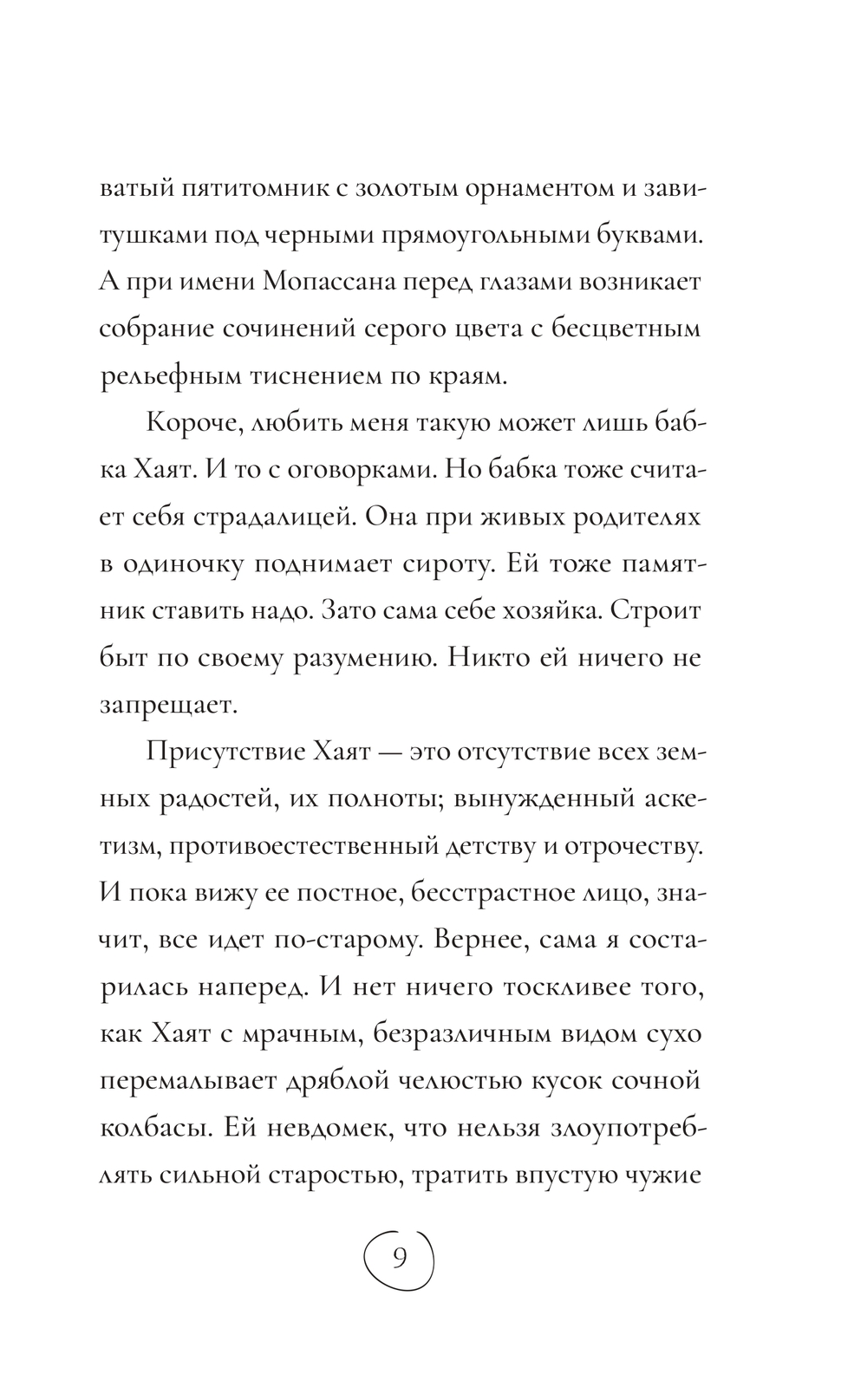 ватый пятитомник с золотым орнаментом и завитушками под черными прямоугольными буквами. А при имени Мопассана перед глазами возникает собрание сочинений серого цвета с бесцветным рельефным тиснением по краям.

Короче, любить меня такую может лишь бабка Хаят. И то с оговорками. Но бабка тоже считает себя страдалицей. Она при живых родителях в одиночку поднимает сироту. Ей тоже памятник ставить надо. Зато сама себе хозяйка. Строит быт по своему разумению. Никто ей ничего не запрещает.

Присутствие Хаят — это отсутствие всех земных радостей, их полноты; вынужденный аскетизм, противоестественный детству и отрочеству. И пока вижу ее постное, бесстрастное лицо, значит, все идет по-старому. Вернее, сама я состарилась наперед. И нет ничего тоскливее того, как Хаят с мрачным, безразличным видом сухо перемалывает дряблой челюстью кусок сочной колбасы. Ей невдомек, что нельзя злоупотреблять сильной старостью, тратить впустую чужие

9